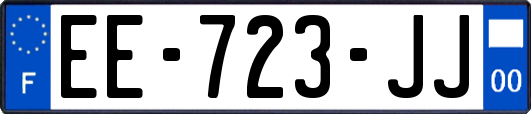 F
EE-723-JJ
00